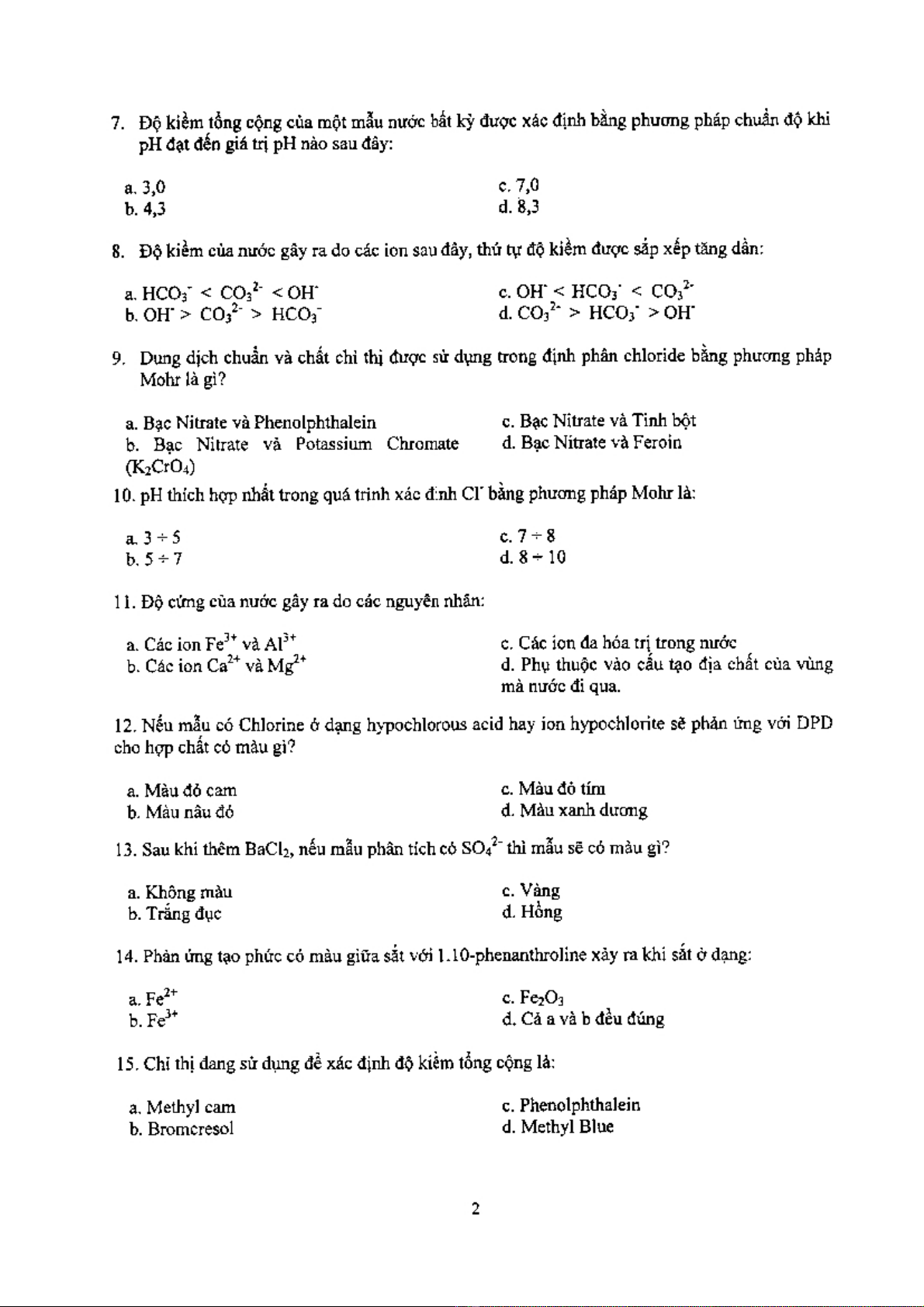 7. Độ kiềm tổng cộng của một mẫu nước bất kỳ được xác định bằng phương pháp chuẩn độ khi pH đạt đến giá trị pH nào sau đây:

a. 3,0
b. 4,3
c. 7,0
d. 8,3

8. Độ kiềm của nước gây ra do các ion sau đây, thứ tự độ kiềm được sắp xếp tăng dần:

a. $HCO_3^- < CO_3^{2-} < OH^-$
b. $OH^- > CO_3^{2-} > HCO_3^-$
c. $OH^- < HCO_3^- < CO_3^{2-}$
d. $CO_3^{2-} > HCO_3^- > OH^-$

9. Dung dịch chuẩn và chất chỉ thị được sử dụng trong định phân chloride bằng phương pháp Mohr là gì?

a. Bạc Nitrate và Phenolphthalein
b. Bạc Nitrate và Potassium Chromate ($K_2CrO_4$)
c. Bạc Nitrate và Tinh bột
d. Bạc Nitrate và Feroin

10. pH thích hợp nhất trong quá trình xác định $Cl^-$ bằng phương pháp Mohr là:

a. 3 ÷ 5
b. 5 ÷ 7
c. 7 ÷ 8
d. 8 ÷ 10

11. Độ cứng của nước gây ra do các nguyên nhân:

a. Các ion $Fe^{3+}$ và $Al^{3+}$
b. Các ion $Ca^{2+}$ và $Mg^{2+}$
c. Các ion đa hóa trị trong nước
d. Phụ thuộc vào cấu tạo địa chất của vùng mà nước đi qua.

12. Nếu mẫu có Chlorine ở dạng hypochlorous acid hay ion hypochlorite sẽ phản ứng với DPD cho hợp chất có màu gì?

a. Màu đỏ cam
b. Màu nâu đỏ
c. Màu đỏ tím
d. Màu xanh dương

13. Sau khi thêm $BaCl_2$, nếu mẫu phân tích có $SO_4^{2-}$ thì mẫu sẽ có màu gì?

a. Không màu
b. Trắng đục
c. Vàng
d. Hồng

14. Phản ứng tạo phức có màu giữa sắt với 1.10-phenanthroline xảy ra khi sắt ở dạng:

a. $Fe^{2+}$
b. $Fe^{3+}$
c. $Fe_2O_3$
d. Cả a và b đều đúng

15. Chỉ thị đang sử dụng để xác định độ kiềm tổng cộng là:

a. Methyl cam
b. Bromcresol
c. Phenolphthalein
d. Methyl Blue

2